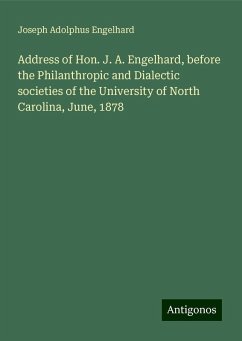 Joseph Adolphus Engelhard

Address of Hon. J. A. Engelhard, before the Philanthropic and Dialectic societies of the University of North Carolina, June, 1878

Antigonos